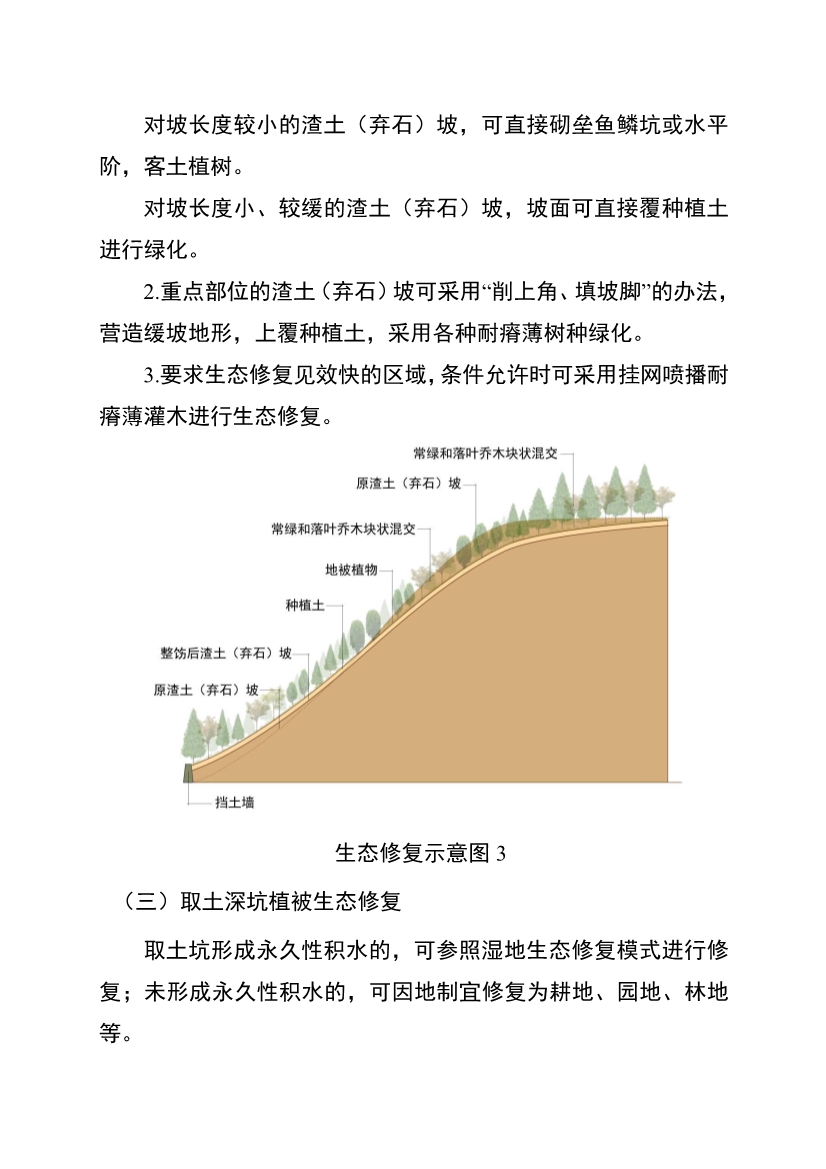 对坡长度较小的渣土（弃石）坡，可直接砌垒鱼鳞坑或水平阶，客土植树。

对坡长度小、较缓的渣土（弃石）坡，坡面可直接覆种植土进行绿化。

2.重点部位的渣土（弃石）坡可采用“削上角、填坡脚”的办法，营造缓坡地形，上覆种植土，采用各种耐瘠薄树种绿化。

3.要求生态修复见效快的区域，条件允许时可采用挂网喷播耐瘠薄灌木进行生态修复。

常绿和落叶乔木块状混交
原渣土（弃石）坡
常绿和落叶乔木块状混交
地被植物
种植土
整饬后渣土（弃石）坡
原渣土（弃石）坡
挡土墙

生态修复示意图 3

（三）取土深坑植被生态修复

取土坑形成永久性积水的，可参照湿地生态修复模式进行修复；未形成永久性积水的，可因地制宜修复为耕地、园地、林地等。